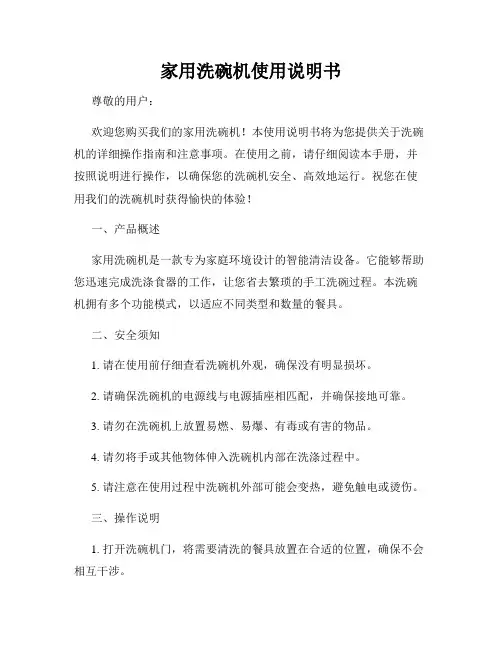 家用洗碗机使用说明书

尊敬的用户：

欢迎您购买我们的家用洗碗机！本使用说明书将为您提供关于洗碗机的详细操作指南和注意事项。在使用之前，请仔细阅读本手册，并按照说明进行操作，以确保您的洗碗机安全、高效地运行。祝您在使用我们的洗碗机时获得愉快的体验！

一、产品概述

家用洗碗机是一款专为家庭环境设计的智能清洁设备。它能够帮助您迅速完成洗涤食器的工作，让您省去繁琐的手工洗碗过程。本洗碗机拥有多个功能模式，以适应不同类型和数量的餐具。

二、安全须知

1. 请在使用前仔细查看洗碗机外观，确保没有明显损坏。

2. 请确保洗碗机的电源线与电源插座相匹配，并确保接地可靠。

3. 请勿在洗碗机上放置易燃、易爆、有毒或有害的物品。

4. 请勿将手或其他物体伸入洗碗机内部在洗涤过程中。

5. 请注意在使用过程中洗碗机外部可能会变热，避免触电或烫伤。

三、操作说明

1. 打开洗碗机门，将需要清洗的餐具放置在合适的位置，确保不会相互干涉。